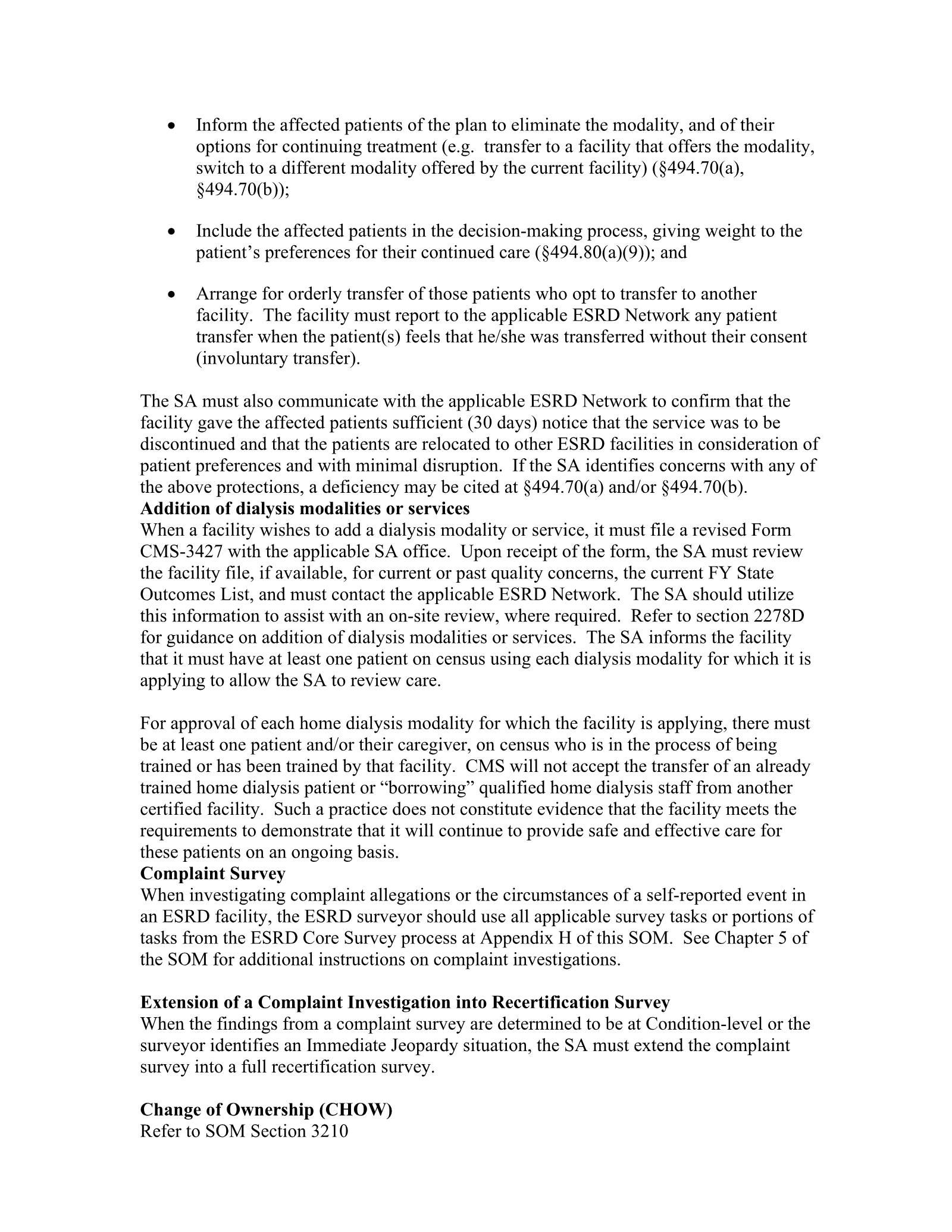 • Inform the affected patients of the plan to eliminate the modality, and of their options for continuing treatment (e.g. transfer to a facility that offers the modality, switch to a different modality offered by the current facility) (§494.70(a), §494.70(b));

• Include the affected patients in the decision-making process, giving weight to the patient's preferences for their continued care (§494.80(a)(9)); and

• Arrange for orderly transfer of those patients who opt to transfer to another facility. The facility must report to the applicable ESRD Network any patient transfer when the patient(s) feels that he/she was transferred without their consent (involuntary transfer).

The SA must also communicate with the applicable ESRD Network to confirm that the facility gave the affected patients sufficient (30 days) notice that the service was to be discontinued and that the patients are relocated to other ESRD facilities in consideration of patient preferences and with minimal disruption. If the SA identifies concerns with any of the above protections, a deficiency may be cited at §494.70(a) and/or §494.70(b).

Addition of dialysis modalities or services

When a facility wishes to add a dialysis modality or service, it must file a revised Form CMS-3427 with the applicable SA office. Upon receipt of the form, the SA must review the facility file, if available, for current or past quality concerns, the current FY State Outcomes List, and must contact the applicable ESRD Network. The SA should utilize this information to assist with an on-site review, where required. Refer to section 2278D for guidance on addition of dialysis modalities or services. The SA informs the facility that it must have at least one patient on census using each dialysis modality for which it is applying to allow the SA to review care.

For approval of each home dialysis modality for which the facility is applying, there must be at least one patient and/or their caregiver, on census who is in the process of being trained or has been trained by that facility. CMS will not accept the transfer of an already trained home dialysis patient or "borrowing" qualified home dialysis staff from another certified facility. Such a practice does not constitute evidence that the facility meets the requirements to demonstrate that it will continue to provide safe and effective care for these patients on an ongoing basis.

Complaint Survey

When investigating complaint allegations or the circumstances of a self-reported event in an ESRD facility, the ESRD surveyor should use all applicable survey tasks or portions of tasks from the ESRD Core Survey process at Appendix H of this SOM. See Chapter 5 of the SOM for additional instructions on complaint investigations.

Extension of a Complaint Investigation into Recertification Survey

When the findings from a complaint survey are determined to be at Condition-level or the surveyor identifies an Immediate Jeopardy situation, the SA must extend the complaint survey into a full recertification survey.

Change of Ownership (CHOW)

Refer to SOM Section 3210